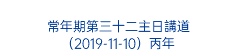 常年期第三十二主日講道
（2019-11-10）丙年